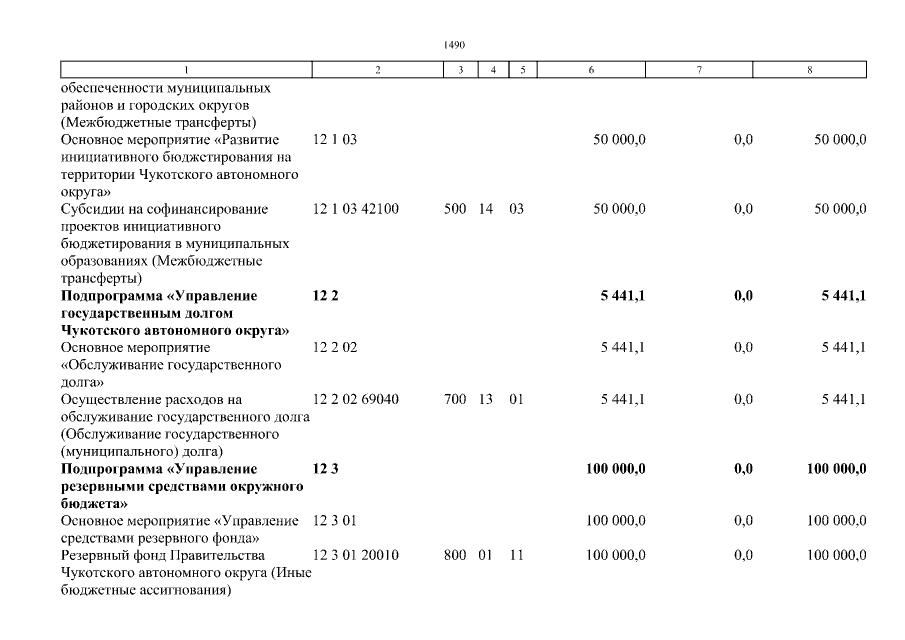 1490

| 1 | 2 | 3 | 4 | 5 | 6 | 7 | 8 |
|---|---|---|---|---|---|---|---|
| обеспеченности муниципальных районов и городских округов (Межбюджетные трансферты) | | | | | | | |
| Основное мероприятие «Развитие инициативного бюджетирования на территории Чукотского автономного округа» | 12 1 03 | | | | 50 000,0 | 0,0 | 50 000,0 |
| Субсидии на софинансирование проектов инициативного бюджетирования в муниципальных образованиях (Межбюджетные трансферты) | 12 1 03 42100 | 500 | 14 | 03 | 50 000,0 | 0,0 | 50 000,0 |
| **Подпрограмма «Управление государственным долгом Чукотского автономного округа»** | **12 2** | | | | **5 441,1** | **0,0** | **5 441,1** |
| Основное мероприятие «Обслуживание государственного долга» | 12 2 02 | | | | 5 441,1 | 0,0 | 5 441,1 |
| Осуществление расходов на обслуживание государственного долга (Обслуживание государственного (муниципального) долга) | 12 2 02 69040 | 700 | 13 | 01 | 5 441,1 | 0,0 | 5 441,1 |
| **Подпрограмма «Управление резервными средствами окружного бюджета»** | **12 3** | | | | **100 000,0** | **0,0** | **100 000,0** |
| Основное мероприятие «Управление средствами резервного фонда» | 12 3 01 | | | | 100 000,0 | 0,0 | 100 000,0 |
| Резервный фонд Правительства Чукотского автономного округа (Иные бюджетные ассигнования) | 12 3 01 20010 | 800 | 01 | 11 | 100 000,0 | 0,0 | 100 000,0 |